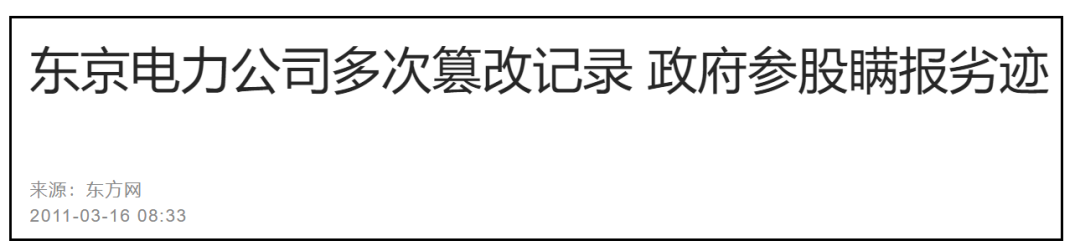 东京电力公司多次篡改记录 政府参股瞒报劣迹

来源：东方网
2011-03-16 08:33